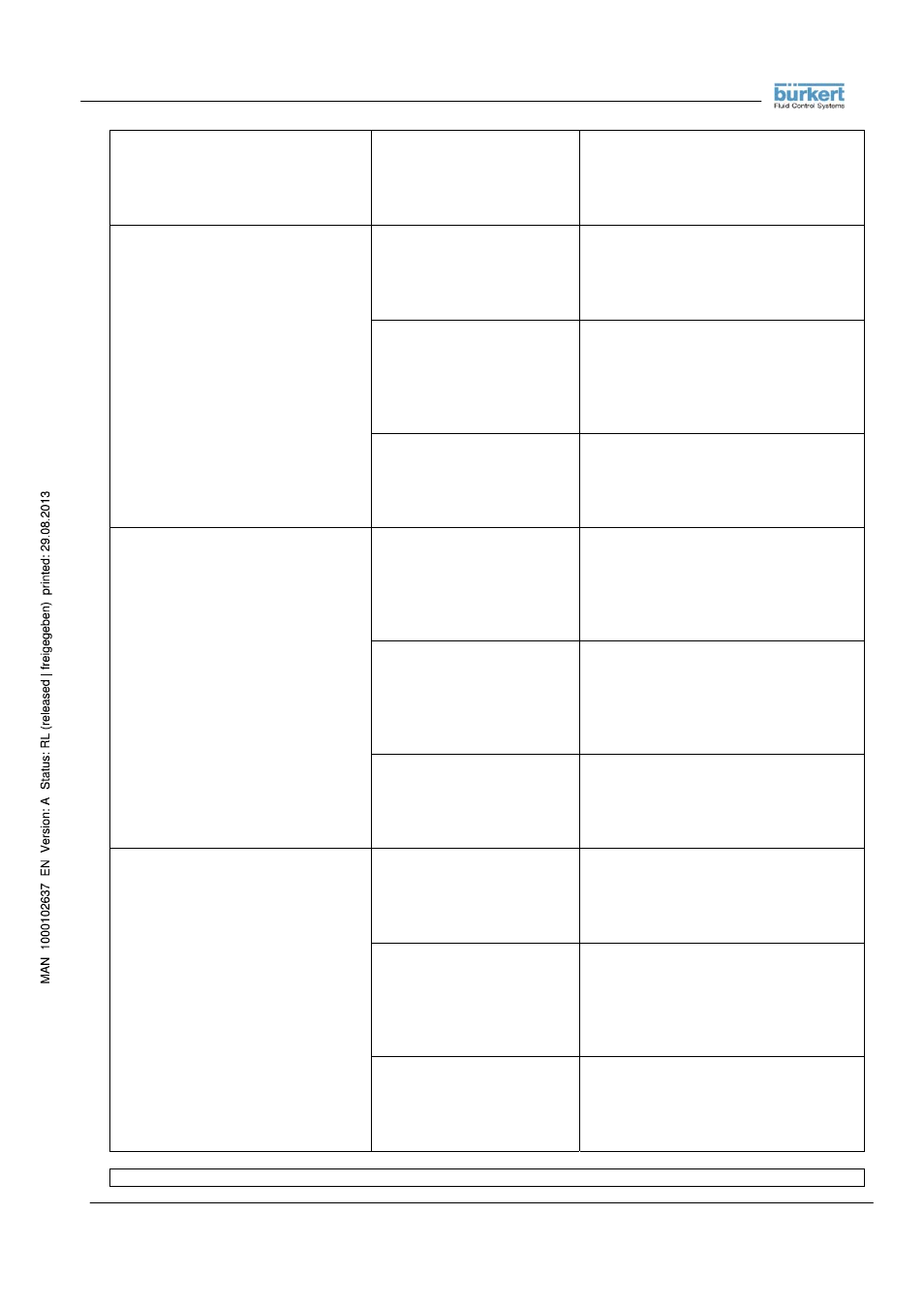 bürkert
Fluid Control Systems

MAN 1000102637 EN Version: A Status: RL (released | freigegeben) printed: 29.08.2013